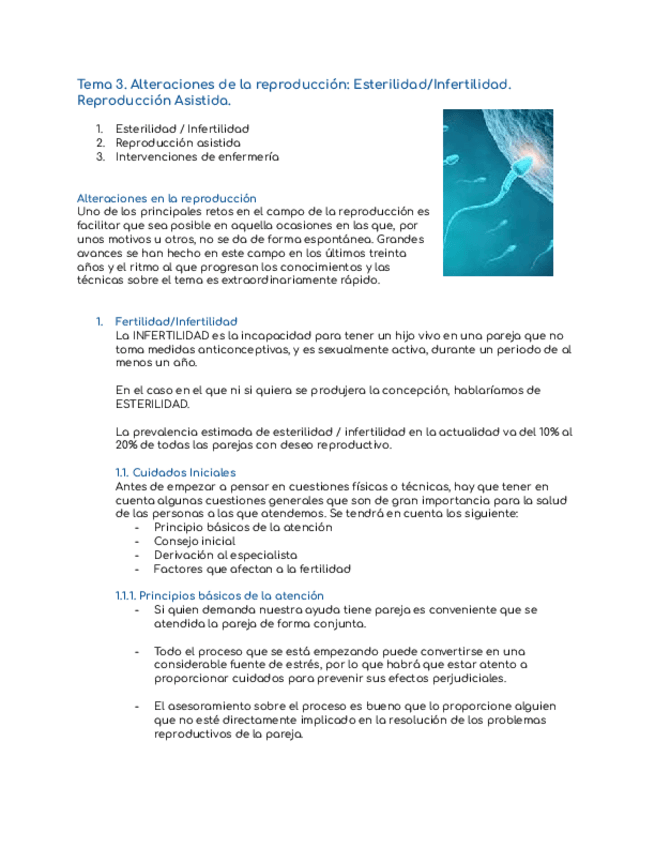 Tema 3. Alteraciones de la reproducción: Esterilidad/Infertilidad. Reproducción Asistida.

1. Esterilidad / Infertilidad
2. Reproducción asistida
3. Intervenciones de enfermería

Alteraciones en la reproducción
Uno de los principales retos en el campo de la reproducción es facilitar que sea posible en aquella ocasiones en las que, por unos motivos u otros, no se da de forma espontánea. Grandes avances se han hecho en este campo en los últimos treinta años y el ritmo al que progresan los conocimientos y las técnicas sobre el tema es extraordinariamente rápido.

1. Fertilidad/Infertilidad
La INFERTILIDAD es la incapacidad para tener un hijo vivo en una pareja que no toma medidas anticonceptivas, y es sexualmente activa, durante un periodo de al menos un año.

En el caso en el que ni si quiera se produjera la concepción, hablaríamos de ESTERILIDAD.

La prevalencia estimada de esterilidad / infertilidad en la actualidad va del 10% al 20% de todas las parejas con deseo reproductivo.

1.1. Cuidados Iniciales
Antes de empezar a pensar en cuestiones físicas o técnicas, hay que tener en cuenta algunas cuestiones generales que son de gran importancia para la salud de las personas a las que atendemos. Se tendrá en cuenta los siguiente:
- Principio básicos de la atención
- Consejo inicial
- Derivación al especialista
- Factores que afectan a la fertilidad

1.1.1. Principios básicos de la atención
- Si quien demanda nuestra ayuda tiene pareja es conveniente que se atendida la pareja de forma conjunta.

- Todo el proceso que se está empezando puede convertirse en una considerable fuente de estrés, por lo que habrá que estar atento a proporcionar cuidados para prevenir sus efectos perjudiciales.

- El asesoramiento sobre el proceso es bueno que lo proporcione alguien que no esté directamente implicado en la resolución de los problemas reproductivos de la pareja.